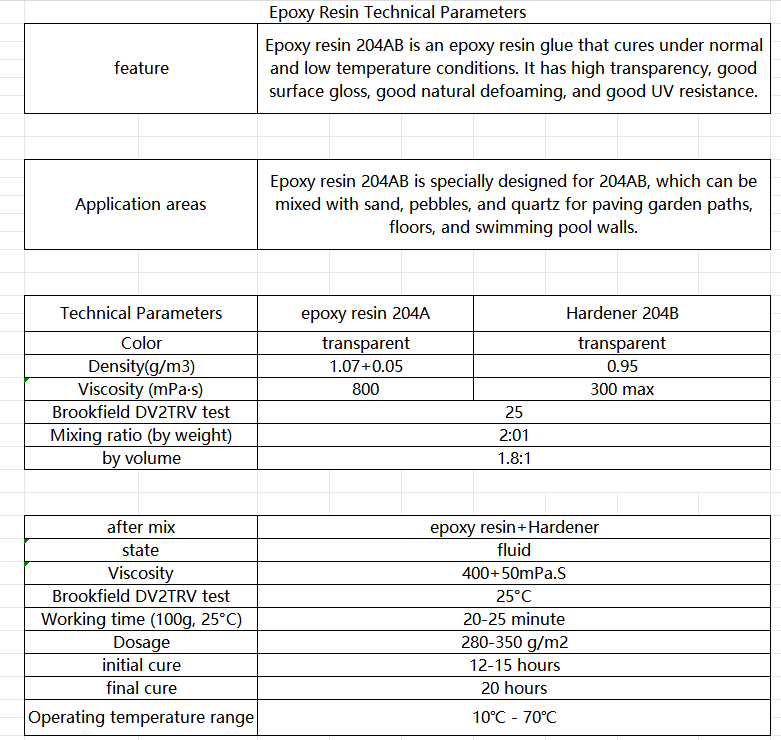 Epoxy Resin Technical Parameters

| feature | Epoxy resin 204AB is an epoxy resin glue that cures under normal and low temperature conditions. It has high transparency, good surface gloss, good natural defoaming, and good UV resistance. |
|---|---|

| Application areas | Epoxy resin 204AB is specially designed for 204AB, which can be mixed with sand, pebbles, and quartz for paving garden paths, floors, and swimming pool walls. |
|---|---|

| Technical Parameters | epoxy resin 204A | Hardener 204B |
|---|---|---|
| Color | transparent | transparent |
| Density(g/m3) | 1.07+0.05 | 0.95 |
| Viscosity (mPa·s) | 800 | 300 max |
| Brookfield DV2TRV test | 25 | |
| Mixing ratio (by weight) | 2:01 | |
| by volume | 1.8:1 | |

| after mix | epoxy resin+Hardener |
|---|---|
| state | fluid |
| Viscosity | 400+50mPa.S |
| Brookfield DV2TRV test | 25°C |
| Working time (100g, 25°C) | 20-25 minute |
| Dosage | 280-350 g/m2 |
| initial cure | 12-15 hours |
| final cure | 20 hours |
| Operating temperature range | 10°C - 70°C |